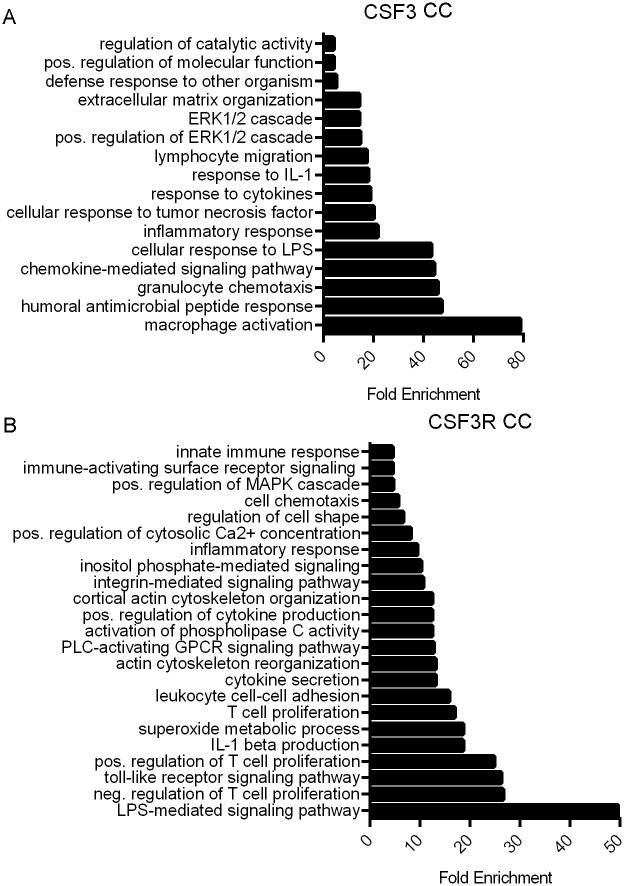 A

CSF3 CC

regulation of catalytic activity
pos. regulation of molecular function
defense response to other organism
extracellular matrix organization
ERK1/2 cascade
pos. regulation of ERK1/2 cascade
lymphocyte migration
response to IL-1
response to cytokines
cellular response to tumor necrosis factor
inflammatory response
cellular response to LPS
chemokine-mediated signaling pathway
granulocyte chemotaxis
humoral antimicrobial peptide response
macrophage activation

0 20 40 60 80

Fold Enrichment

B

CSF3R CC

innate immune response
immune-activating surface receptor signaling
pos. regulation of MAPK cascade
cell chemotaxis
regulation of cell shape
pos. regulation of cytosolic Ca2+ concentration
inflammatory response
inositol phosphate-mediated signaling
integrin-mediated signaling pathway
cortical actin cytoskeleton organization
pos. regulation of cytokine production
activation of phospholipase C activity
PLC-activating GPCR signaling pathway
actin cytoskeleton reorganization
cytokine secretion
leukocyte cell-cell adhesion
T cell proliferation
superoxide metabolic process
IL-1 beta production
pos. regulation of T cell proliferation
toll-like receptor signaling pathway
neg. regulation of T cell proliferation
LPS-mediated signaling pathway

0 10 20 30 40 50

Fold Enrichment